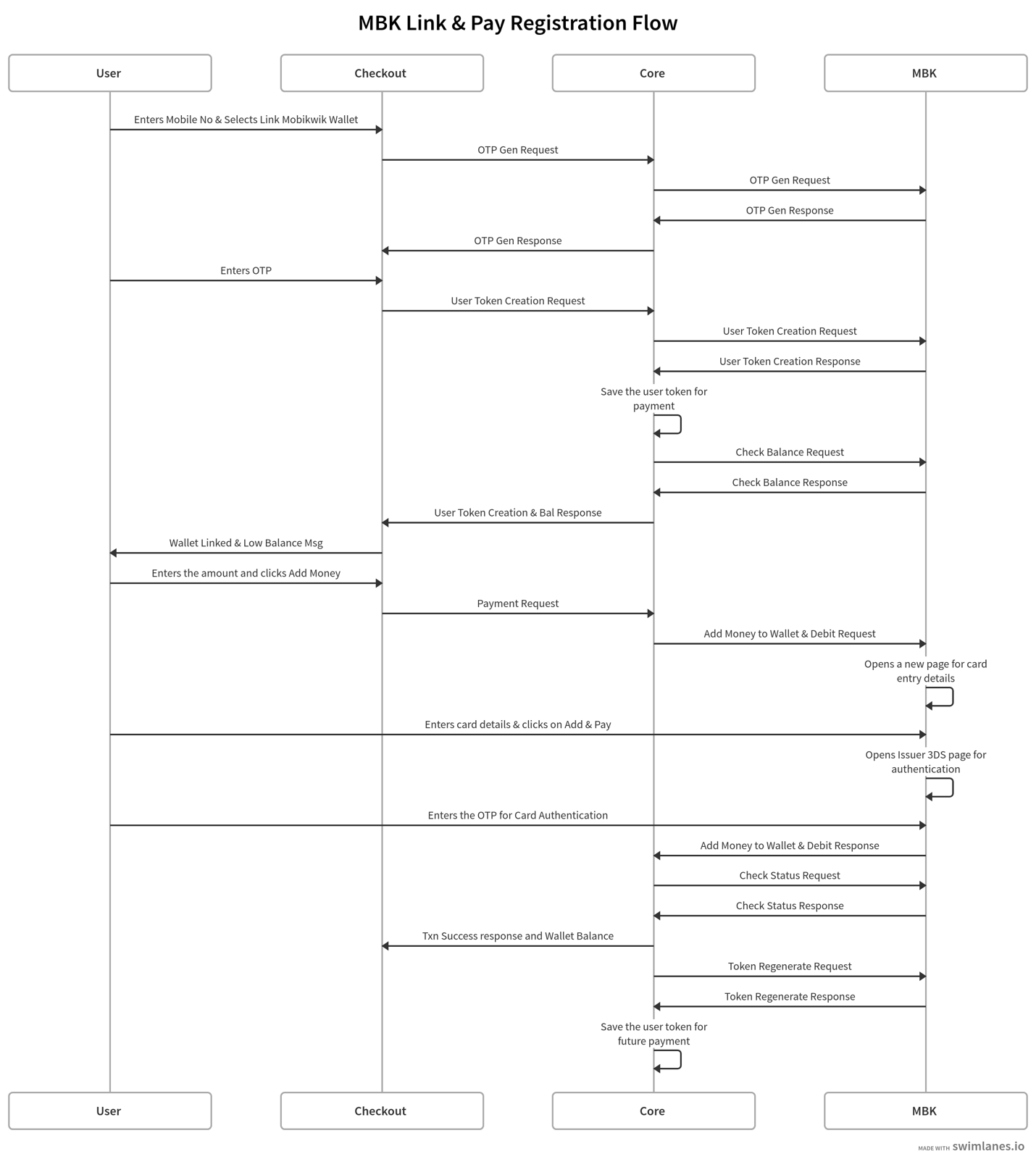 MBK Link & Pay Registration Flow

User

Checkout

Core

MBK

Enters Mobile No & Selects Link Mobikwik Wallet

OTP Gen Request

OTP Gen Request

OTP Gen Response

OTP Gen Response

Enters OTP

User Token Creation Request

User Token Creation Request

User Token Creation Response

Save the user token for payment

Check Balance Request

Check Balance Response

User Token Creation & Bal Response

Wallet Linked & Low Balance Msg

Enters the amount and clicks Add Money

Payment Request

Add Money to Wallet & Debit Request

Opens a new page for card entry details

Enters card details & clicks on Add & Pay

Opens Issuer 3DS page for authentication

Enters the OTP for Card Authentication

Add Money to Wallet & Debit Response

Check Status Request

Check Status Response

Txn Success response and Wallet Balance

Token Regenerate Request

Token Regenerate Response

Save the user token for future payment

User

Checkout

Core

MBK

MADE WITH swimlanes.io